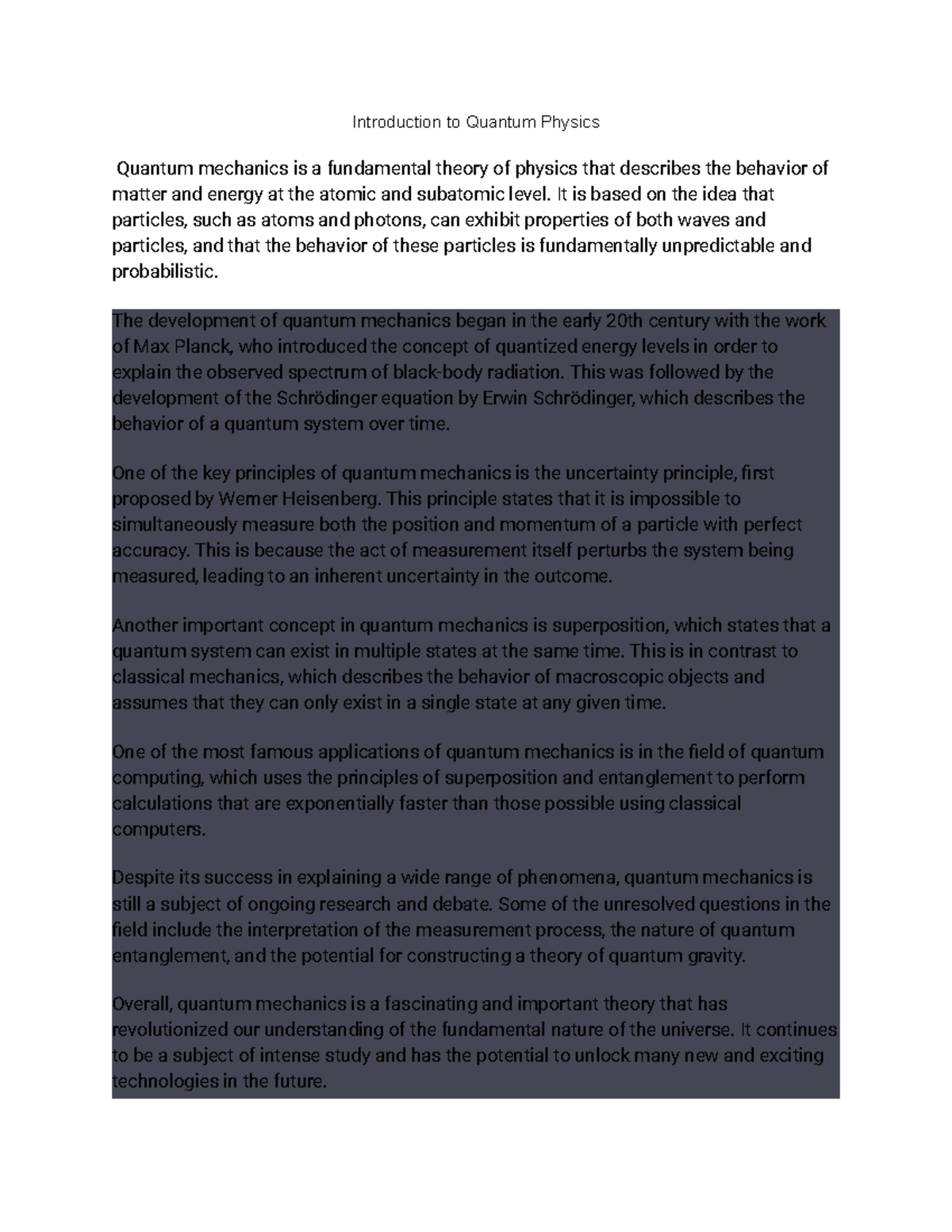 Introduction to Quantum Physics

Quantum mechanics is a fundamental theory of physics that describes the behavior of matter and energy at the atomic and subatomic level. It is based on the idea that particles, such as atoms and photons, can exhibit properties of both waves and particles, and that the behavior of these particles is fundamentally unpredictable and probabilistic.

The development of quantum mechanics began in the early 20th century with the work of Max Planck, who introduced the concept of quantized energy levels in order to explain the observed spectrum of black-body radiation. This was followed by the development of the Schrödinger equation by Erwin Schrödinger, which describes the behavior of a quantum system over time.

One of the key principles of quantum mechanics is the uncertainty principle, first proposed by Werner Heisenberg. This principle states that it is impossible to simultaneously measure both the position and momentum of a particle with perfect accuracy. This is because the act of measurement itself perturbs the system being measured, leading to an inherent uncertainty in the outcome.

Another important concept in quantum mechanics is superposition, which states that a quantum system can exist in multiple states at the same time. This is in contrast to classical mechanics, which describes the behavior of macroscopic objects and assumes that they can only exist in a single state at any given time.

One of the most famous applications of quantum mechanics is in the field of quantum computing, which uses the principles of superposition and entanglement to perform calculations that are exponentially faster than those possible using classical computers.

Despite its success in explaining a wide range of phenomena, quantum mechanics is still a subject of ongoing research and debate. Some of the unresolved questions in the field include the interpretation of the measurement process, the nature of quantum entanglement, and the potential for constructing a theory of quantum gravity.

Overall, quantum mechanics is a fascinating and important theory that has revolutionized our understanding of the fundamental nature of the universe. It continues to be a subject of intense study and has the potential to unlock many new and exciting technologies in the future.